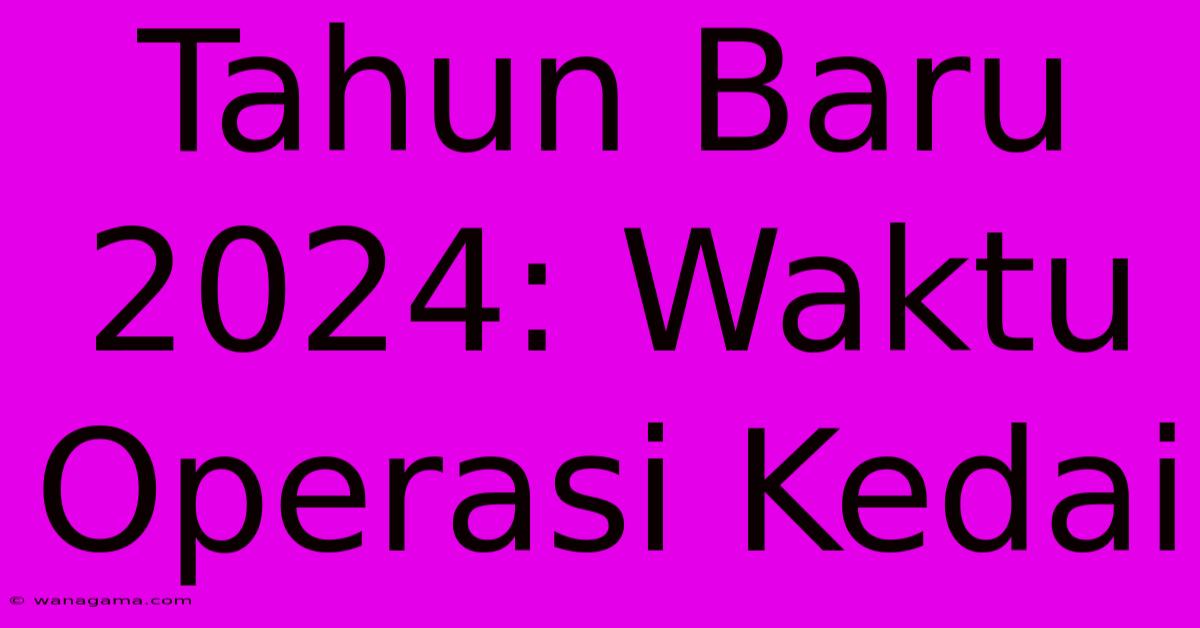 Tahun Baru 2024: Waktu Operasi Kedai

© wanagama.com